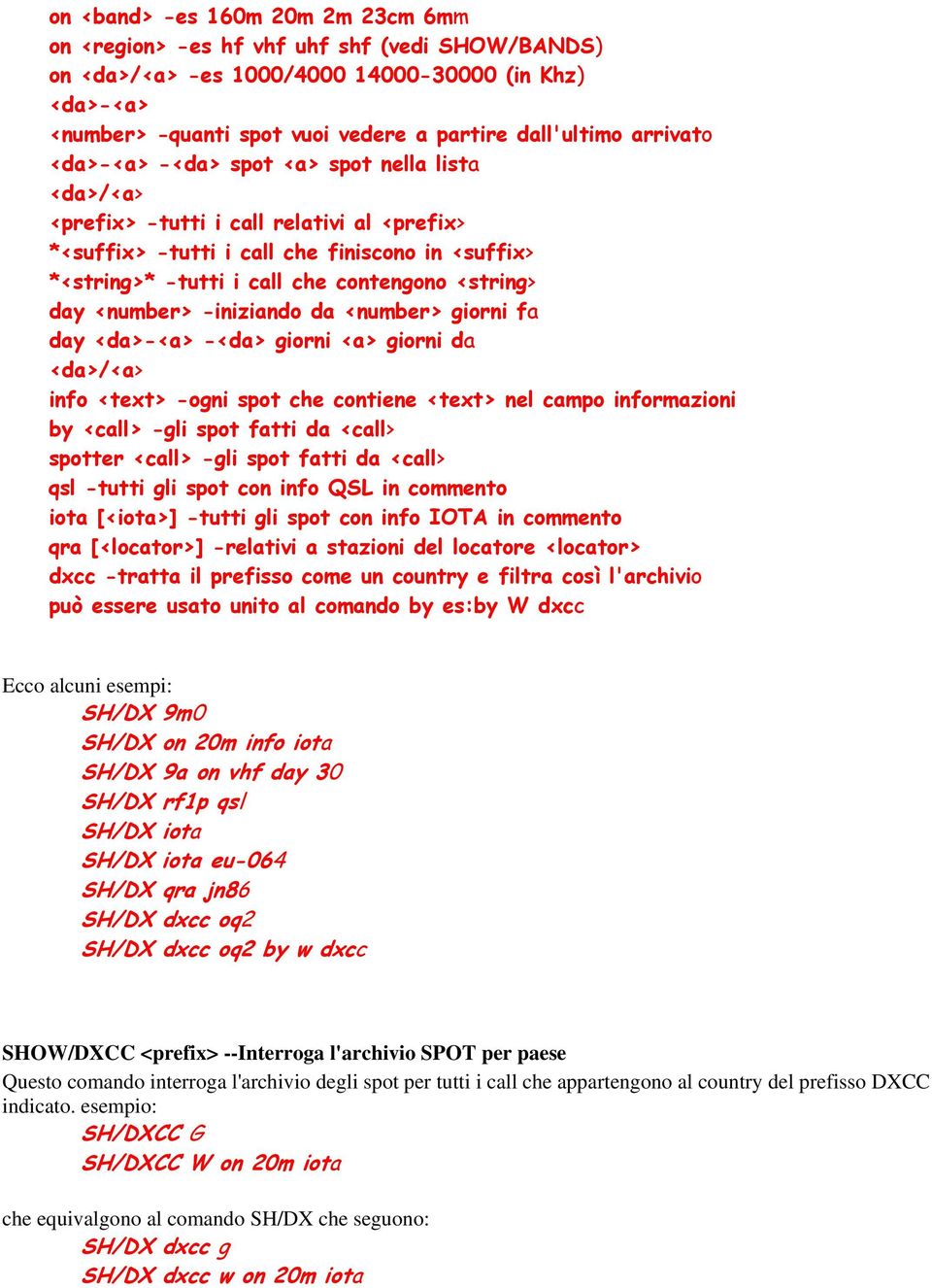 on <band> -es 160m 20m 2m 23cm 6mm
on <region> -es hf vhf uhf shf (vedi SHOW/BANDS)
on <da>/<a> -es 1000/4000 14000-30000 (in Khz)
<da>-<a>
<number> -quanti spot vuoi vedere a partire dall'ultimo arrivato
<da>-<a> -<da> spot <a> spot nella lista
<da>/<a>
<prefix> -tutti i call relativi al <prefix>
*<suffix> -tutti i call che finiscono in <suffix>
*<string>* -tutti i call che contengono <string>
day <number> -iniziando da <number> giorni fa
day <da>-<a> -<da> giorni <a> giorni da
<da>/<a>
info <text> -ogni spot che contiene <text> nel campo informazioni
by <call> -gli spot fatti da <call>
spotter <call> -gli spot fatti da <call>
qsl -tutti gli spot con info QSL in commento
iota [<iota>] -tutti gli spot con info IOTA in commento
qra [<locator>] -relativi a stazioni del locatore <locator>
dxcc -tratta il prefisso come un country e filtra così l'archivio
può essere usato unito al comando by es:by W dxcc

Ecco alcuni esempi:
SH/DX 9m0
SH/DX on 20m info iota
SH/DX 9a on vhf day 30
SH/DX rf1p qsl
SH/DX iota
SH/DX iota eu-064
SH/DX qra jn86
SH/DX dxcc oq2
SH/DX dxcc oq2 by w dxcc

SHOW/DXCC <prefix> --Interroga l'archivio SPOT per paese
Questo comando interroga l'archivio degli spot per tutti i call che appartengono al country del prefisso DXCC indicato. esempio:
SH/DXCC G
SH/DXCC W on 20m iota

che equivalgono al comando SH/DX che seguono:
SH/DX dxcc g
SH/DX dxcc w on 20m iota